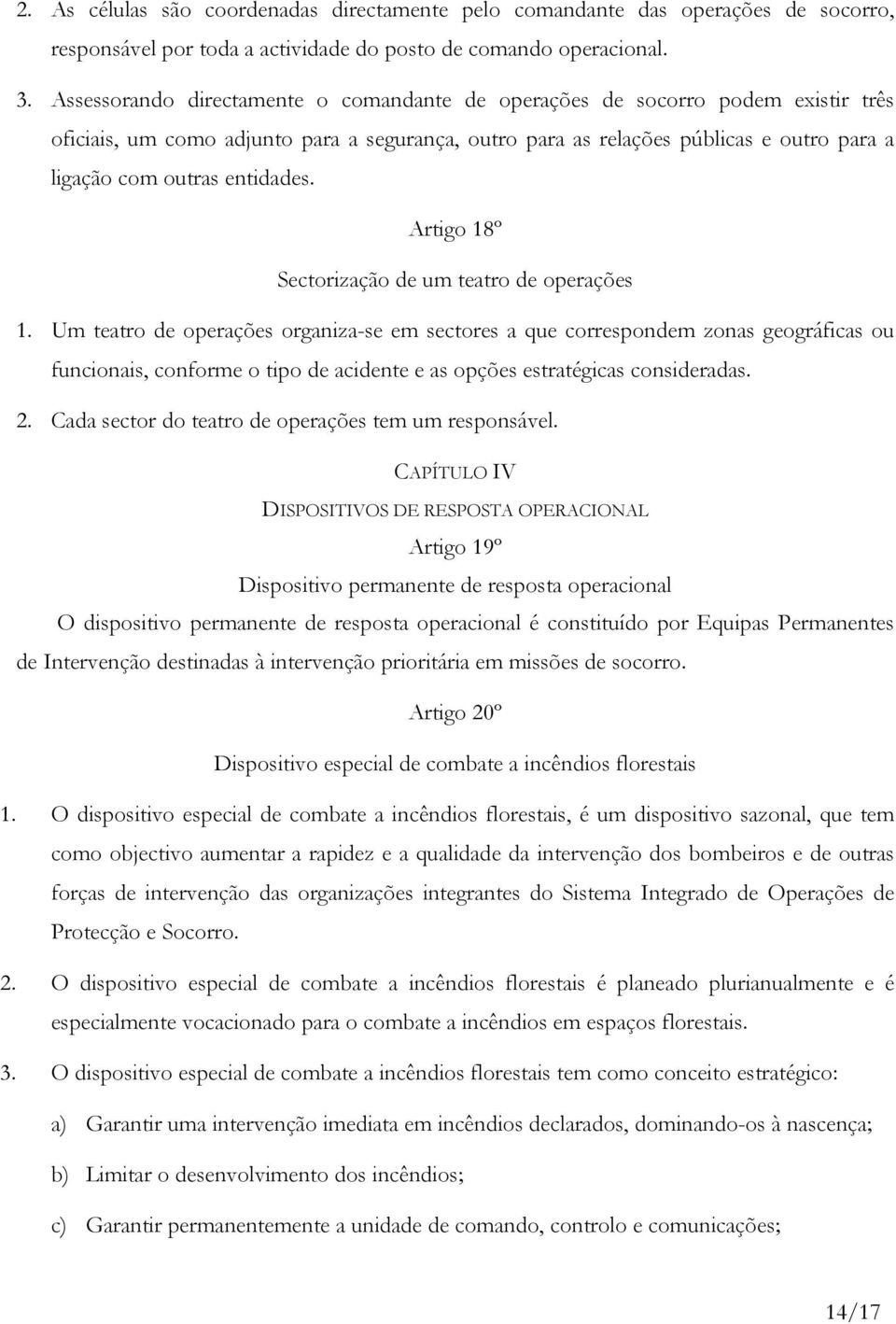 2. As células são coordenadas directamente pelo comandante das operações de socorro, responsável por toda a actividade do posto de comando operacional.

3. Assessorando directamente o comandante de operações de socorro podem existir três oficiais, um como adjunto para a segurança, outro para as relações públicas e outro para a ligação com outras entidades.

Artigo 18º

Sectorização de um teatro de operações

1. Um teatro de operações organiza-se em sectores a que correspondem zonas geográficas ou funcionais, conforme o tipo de acidente e as opções estratégicas consideradas.

2. Cada sector do teatro de operações tem um responsável.

CAPÍTULO IV

DISPOSITIVOS DE RESPOSTA OPERACIONAL

Artigo 19º

Dispositivo permanente de resposta operacional

O dispositivo permanente de resposta operacional é constituído por Equipas Permanentes de Intervenção destinadas à intervenção prioritária em missões de socorro.

Artigo 20º

Dispositivo especial de combate a incêndios florestais

1. O dispositivo especial de combate a incêndios florestais, é um dispositivo sazonal, que tem como objectivo aumentar a rapidez e a qualidade da intervenção dos bombeiros e de outras forças de intervenção das organizações integrantes do Sistema Integrado de Operações de Protecção e Socorro.

2. O dispositivo especial de combate a incêndios florestais é planeado plurianualmente e é especialmente vocacionado para o combate a incêndios em espaços florestais.

3. O dispositivo especial de combate a incêndios florestais tem como conceito estratégico:

a) Garantir uma intervenção imediata em incêndios declarados, dominando-os à nascença;

b) Limitar o desenvolvimento dos incêndios;

c) Garantir permanentemente a unidade de comando, controlo e comunicações;

14/17